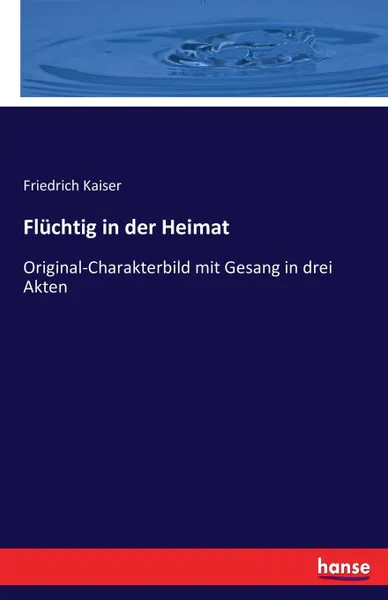 Friedrich Kaiser

Flüchtig in der Heimat

Original-Charakterbild mit Gesang in drei Akten

hanse